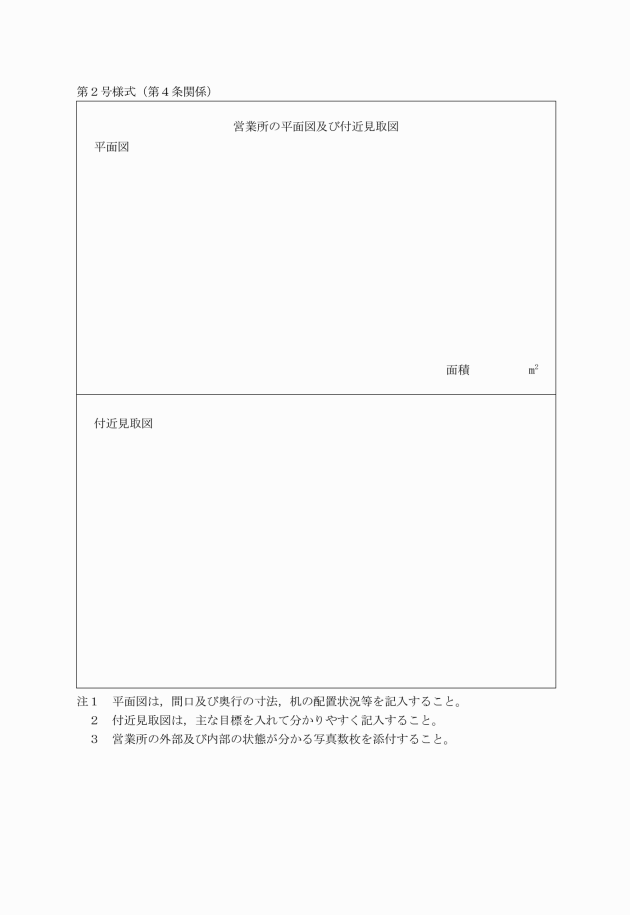 第２号様式（第４条関係）

営業所の平面図及び付近見取図

平面図

面積　　　　㎡

付近見取図

注１　平面図は，間口及び奥行の寸法，机の配置状況等を記入すること。
２　付近見取図は，主な目標を入れて分かりやすく記入すること。
３　営業所の外部及び内部の状態が分かる写真数枚を添付すること。